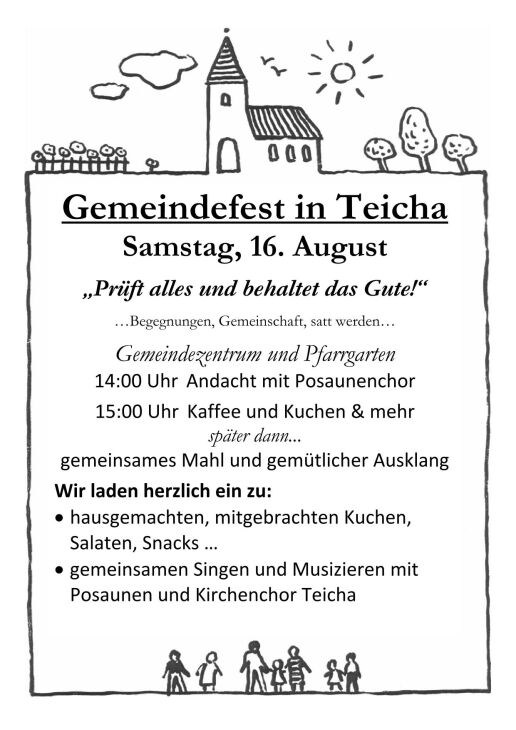 Gemeindefest in Teicha

Samstag, 16. August

„Prüft alles und behaltet das Gute!“

…Begegnungen, Gemeinschaft, satt werden…

Gemeindezentrum und Pfarrgarten

14:00 Uhr Andacht mit Posaunenchor

15:00 Uhr Kaffee und Kuchen & mehr

später dann...

gemeinsames Mahl und gemütlicher Ausklang

Wir laden herzlich ein zu:

• hausgemachten, mitgebrachten Kuchen, Salaten, Snacks …

• gemeinsamen Singen und Musizieren mit Posaunen und Kirchenchor Teicha